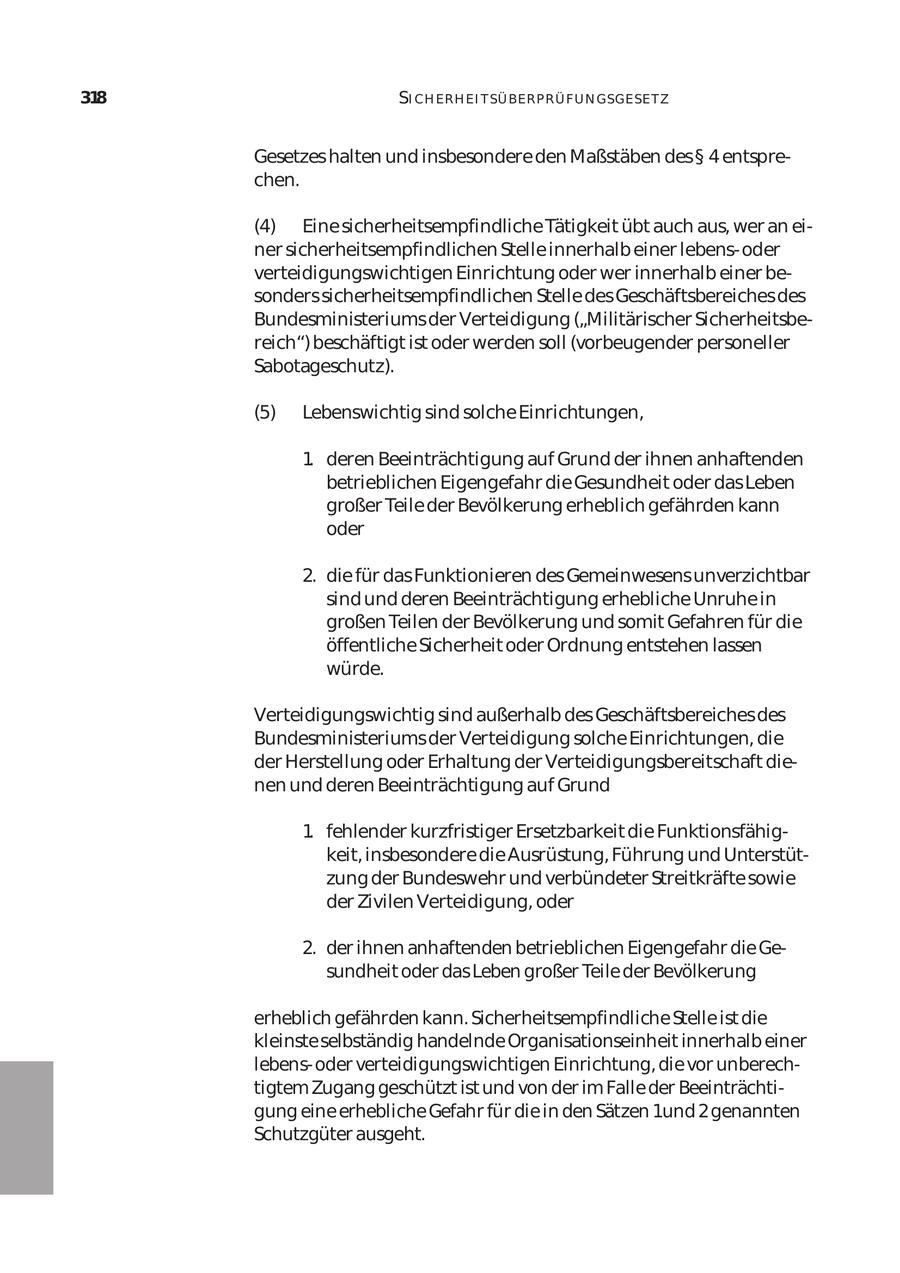 318 SICHERHEITSÜBERPRÜFUNGSGESETZ

Gesetzes halten und insbesondere den Maßstäben des § 4 entsprechen.

(4) Eine sicherheitsempfindliche Tätigkeit übt auch aus, wer an einer sicherheitsempfindlichen Stelle innerhalb einer lebens- oder verteidigungswichtigen Einrichtung oder wer innerhalb einer besonders sicherheitsempfindlichen Stelle des Geschäftsbereiches des Bundesministeriums der Verteidigung („Militärischer Sicherheitsbereich“) beschäftigt ist oder werden soll (vorbeugender personeller Sabotageschutz).

(5) Lebenswichtig sind solche Einrichtungen,

1. deren Beeinträchtigung auf Grund der ihnen anhaftenden betrieblichen Eigengefahr die Gesundheit oder das Leben großer Teile der Bevölkerung erheblich gefährden kann oder

2. die für das Funktionieren des Gemeinwesens unverzichtbar sind und deren Beeinträchtigung erhebliche Unruhe in großen Teilen der Bevölkerung und somit Gefahren für die öffentliche Sicherheit oder Ordnung entstehen lassen würde.

Verteidigungswichtig sind außerhalb des Geschäftsbereiches des Bundesministeriums der Verteidigung solche Einrichtungen, die der Herstellung oder Erhaltung der Verteidigungsbereitschaft dienen und deren Beeinträchtigung auf Grund

1. fehlender kurzfristiger Ersetzbarkeit die Funktionsfähigkeit, insbesondere die Ausrüstung, Führung und Unterstützung der Bundeswehr und verbündeter Streitkräfte sowie der Zivilen Verteidigung, oder

2. der ihnen anhaftenden betrieblichen Eigengefahr die Gesundheit oder das Leben großer Teile der Bevölkerung

erheblich gefährden kann. Sicherheitsempfindliche Stelle ist die kleinste selbständig handelnde Organisationseinheit innerhalb einer lebens- oder verteidigungswichtigen Einrichtung, die vor unberechtigtem Zugang geschützt ist und von der im Falle der Beeinträchtigung eine erhebliche Gefahr für die in den Sätzen 1 und 2 genannten Schutzgüter ausgeht.